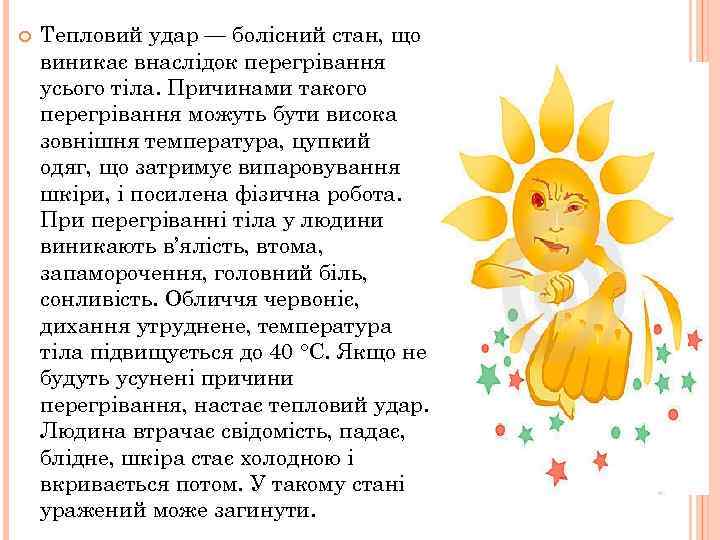 Тепловий удар — болісний стан, що виникає внаслідок перегрівання усього тіла. Причинами такого перегрівання можуть бути висока зовнішня температура, цупкий одяг, що затримує випаровування шкіри, і посилена фізична робота. При перегріванні тіла у людини виникають в'ялість, втома, запаморочення, головний біль, сонливість. Обличчя червоніє, дихання утруднене, температура тіла підвищується до 40 °С. Якщо не будуть усунені причини перегрівання, настає тепловий удар. Людина втрачає свідомість, падає, блідне, шкіра стає холодною і вкривається потом. У такому стані уражений може загинути.